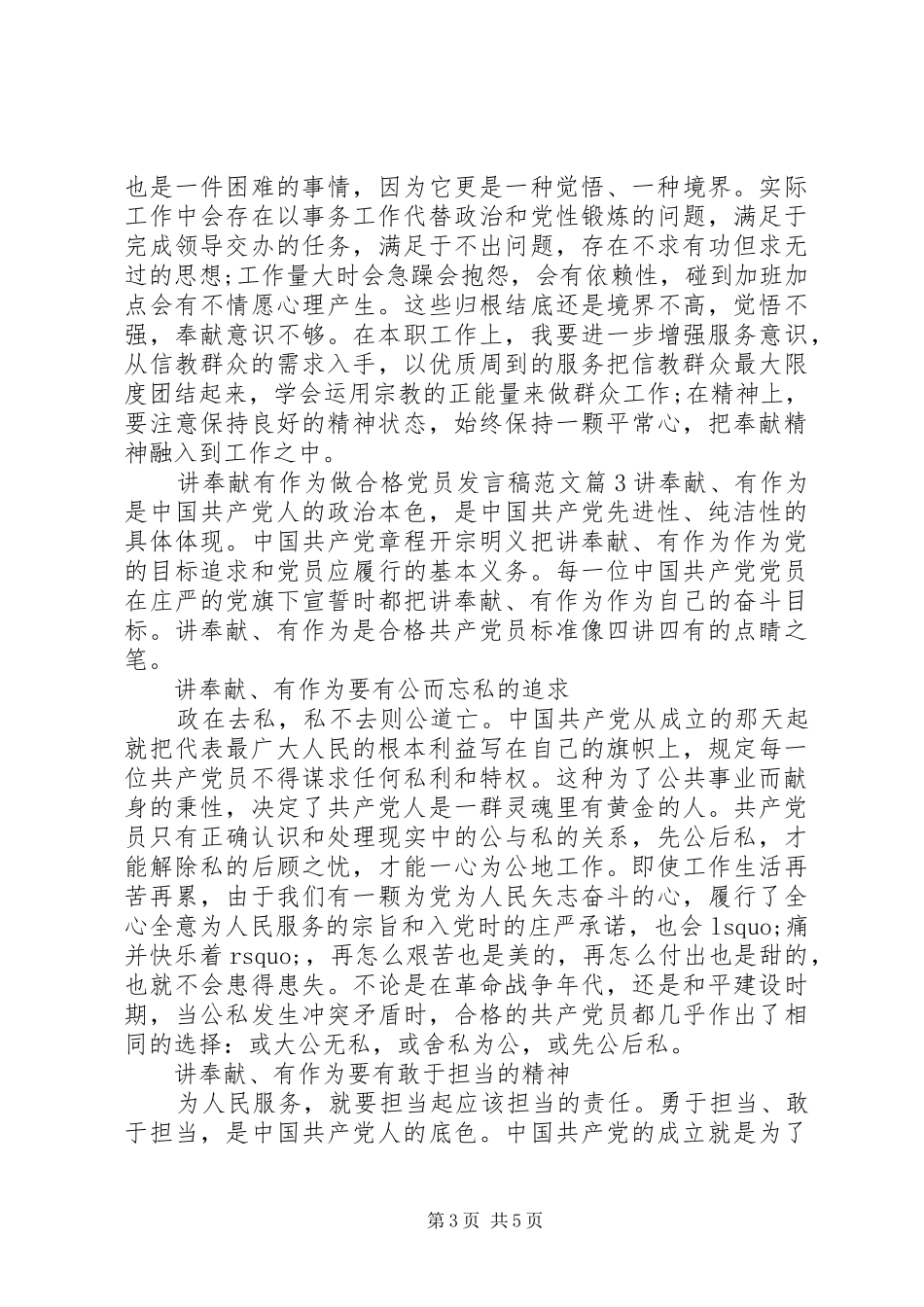 也是一件困难的事情，因为它更是一种觉悟、一种境界。实际工作中会存在以事务工作代替政治和党性锻炼的问题，满足于完成领导交办的任务，满足于不出问题，存在不求有功但求无过的思想;工作量大时会急躁会抱怨，会有依赖性，碰到加班加点会有不情愿心理产生。这些归根结底还是境界不高，觉悟不强，奉献意识不够。在本职工作上，我要进一步增强服务意识，从信教群众的需求入手，以优质周到的服务把信教群众最大限度团结起来，学会运用宗教的正能量来做群众工作;在精神上，要注意保持良好的精神状态，始终保持一颗平常心，把奉献精神融入到工作之中。

讲奉献有作为做合格党员发言稿范文篇 3 讲奉献、有作为是中国共产党人的政治本色，是中国共产党先进性、纯洁性的具体体现。中国共产党章程开宗明义把讲奉献、有作为作为党的目标追求和党员应履行的基本义务。每一位中国共产党党员在庄严的党旗下宣誓时都把讲奉献、有作为作为自己的奋斗目标。讲奉献、有作为是合格共产党员标准像四讲四有的点睛之笔。

讲奉献、有作为要有公而忘私的追求

政在去私，私不去则公道亡。中国共产党从成立的那天起就把代表最广大人民的根本利益写在自己的旗帜上，规定每一位共产党员不得谋求任何私利和特权。这种为了公共事业而献身的秉性，决定了共产党人是一群灵魂里有黄金的人。共产党员只有正确认识和处理现实中的公与私的关系，先公后私，才能解除私的后顾之忧，才能一心为公地工作。即使工作生活再苦再累，由于我们有一颗为党为人民矢志奋斗的心，履行了全心全意为人民服务的宗旨和入党时的庄严承诺，也会 lsquo;痛并快乐着 rsquo;，再怎么艰苦也是美的，再怎么付出也是甜的，也就不会患得患失。不论是在革命战争年代，还是和平建设时期，当公私发生冲突矛盾时，合格的共产党员都几乎作出了相同的选择：或大公无私，或舍私为公，或先公后私。

讲奉献、有作为要有敢于担当的精神

为人民服务，就要担当起应该担当的责任。勇于担当、敢于担当，是中国共产党人的底色。中国共产党的成立就是为了

第 3 页 共 5 页